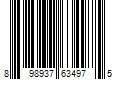 8 98937 63497 5